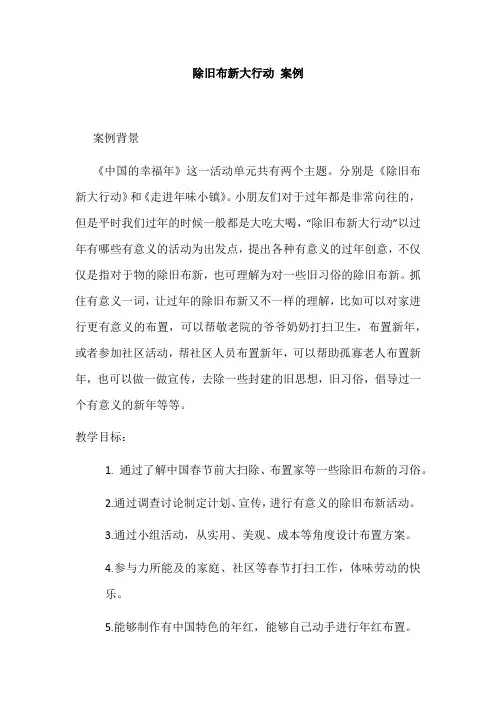 除旧布新大行动 案例

案例背景

《中国的幸福年》这一活动单元共有两个主题。分别是《除旧布新大行动》和《走进年味小镇》。小朋友们对于过年都是非常向往的，但是平时我们过年的时候一般都是大吃大喝，“除旧布新大行动”以过年有哪些有意义的活动为出发点，提出各种有意义的过年创意，不仅仅是指对于物的除旧布新，也可理解为对一些旧习俗的除旧布新。抓住有意义一词，让过年的除旧布新又不一样的理解，比如可以对家进行更有意义的布置，可以帮敬老院的爷爷奶奶打扫卫生，布置新年，或者参加社区活动，帮社区人员布置新年，可以帮助孤寡老人布置新年，也可以做一做宣传，去除一些封建的旧思想，旧习俗，倡导过一个有意义的新年等等。

教学目标：

1. 通过了解中国春节前大扫除、布置家等一些除旧布新的习俗。

2.通过调查讨论制定计划、宣传，进行有意义的除旧布新活动。

3.通过小组活动，从实用、美观、成本等角度设计布置方案。

4.参与力所能及的家庭、社区等春节打扫工作，体味劳动的快乐。

5.能够制作有中国特色的年红，能够自己动手进行年红布置。